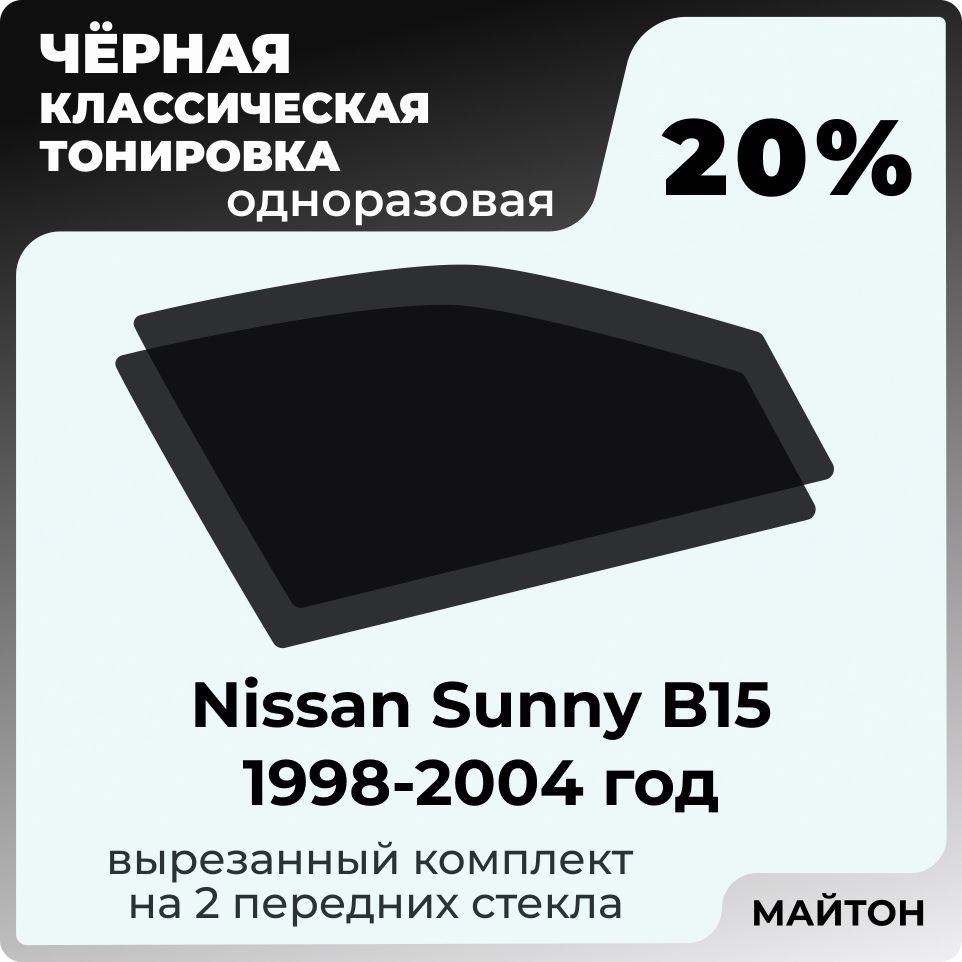 ЧЁРНАЯ КЛАССИЧЕСКАЯ ТОНИРОВКА одноразовая

20%

Nissan Sunny B15 1998-2004 год

вырезанный комплект на 2 передних стекла

МАЙТОН